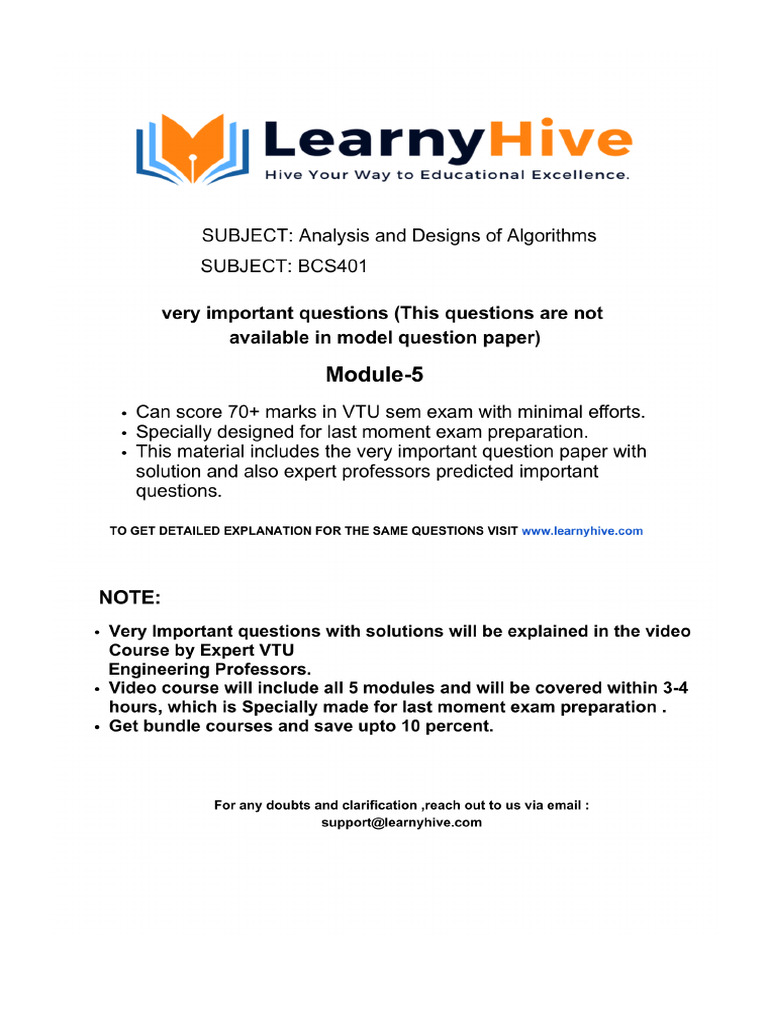 LearnyHive
Hive Your Way to Educational Excellence.

SUBJECT: Analysis and Designs of Algorithms
SUBJECT: BCS401

very important questions (This questions are not available in model question paper)

Module-5

• Can score 70+ marks in VTU sem exam with minimal efforts.
• Specially designed for last moment exam preparation.
• This material includes the very important question paper with solution and also expert professors predicted important questions.

TO GET DETAILED EXPLANATION FOR THE SAME QUESTIONS VISIT www.learnyhive.com

NOTE:

• Very Important questions with solutions will be explained in the video Course by Expert VTU Engineering Professors.
• Video course will include all 5 modules and will be covered within 3-4 hours, which is Specially made for last moment exam preparation .
• Get bundle courses and save upto 10 percent.

For any doubts and clarification ,reach out to us via email : support@learnyhive.com